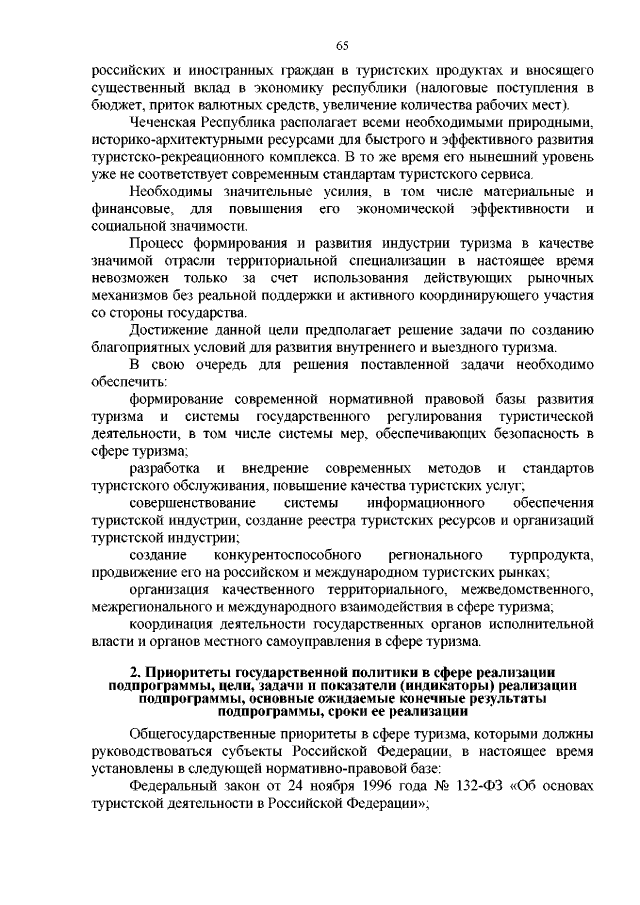 65

российских и иностранных граждан в туристских продуктах и вносящего существенный вклад в экономику республики (налоговые поступления в бюджет, приток валютных средств, увеличение количества рабочих мест).

Чеченская Республика располагает всеми необходимыми природными, историко-архитектурными ресурсами для быстрого и эффективного развития туристско-рекреационного комплекса. В то же время его нынешний уровень уже не соответствует современным стандартам туристского сервиса.

Необходимы значительные усилия, в том числе материальные и финансовые, для повышения его экономической эффективности и социальной значимости.

Процесс формирования и развития индустрии туризма в качестве значимой отрасли территориальной специализации в настоящее время невозможен только за счет использования действующих рыночных механизмов без реальной поддержки и активного координирующего участия со стороны государства.

Достижение данной цели предполагает решение задачи по созданию благоприятных условий для развития внутреннего и выездного туризма.

В свою очередь для решения поставленной задачи необходимо обеспечить:

формирование современной нормативной правовой базы развития туризма и системы государственного регулирования туристической деятельности, в том числе системы мер, обеспечивающих безопасность в сфере туризма;

разработка и внедрение современных методов и стандартов туристского обслуживания, повышение качества туристских услуг;

совершенствование системы информационного обеспечения туристской индустрии, создание реестра туристских ресурсов и организаций туристской индустрии;

создание конкурентоспособного регионального турпродукта, продвижение его на российском и международном туристских рынках;

организация качественного территориального, межведомственного, межрегионального и международного взаимодействия в сфере туризма;

координация деятельности государственных органов исполнительной власти и органов местного самоуправления в сфере туризма.

2. Приоритеты государственной политики в сфере реализации подпрограммы, цели, задачи и показатели (индикаторы) реализации подпрограммы, основные ожидаемые конечные результаты подпрограммы, сроки ее реализации

Общегосударственные приоритеты в сфере туризма, которыми должны руководствоваться субъекты Российской Федерации, в настоящее время установлены в следующей нормативно-правовой базе:

Федеральный закон от 24 ноября 1996 года № 132-ФЗ «Об основах туристской деятельности в Российской Федерации»;